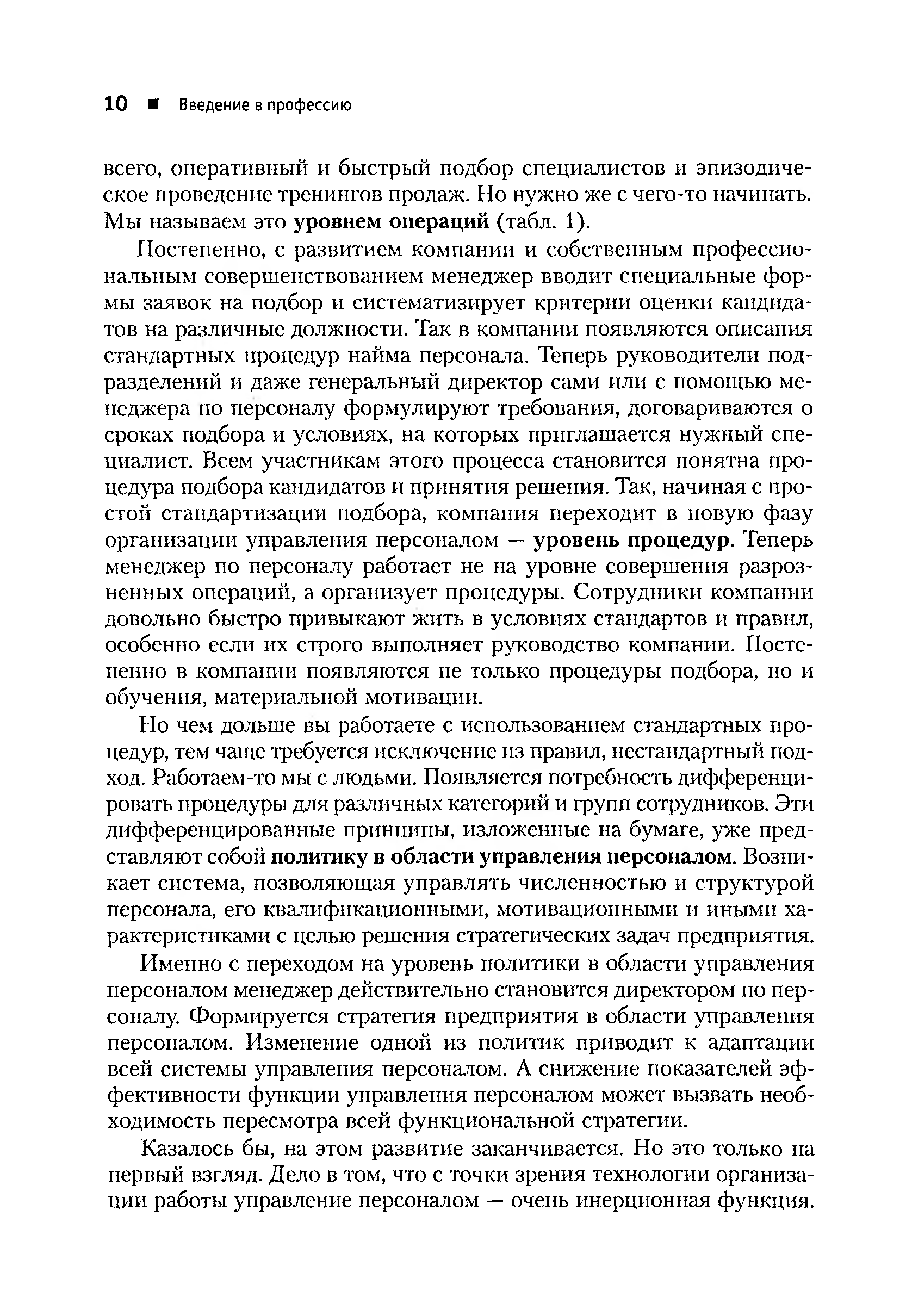 10 ■ Введение в профессию

всего, оперативный и быстрый подбор специалистов и эпизодическое проведение тренингов продаж. Но нужно же с чего-то начинать. Мы называем это уровнем операций (табл. 1).

Постепенно, с развитием компании и собственным профессиональным совершенствованием менеджер вводит специальные формы заявок на подбор и систематизирует критерии оценки кандидатов на различные должности. Так в компании появляются описания стандартных процедур найма персонала. Теперь руководители подразделений и даже генеральный директор сами или с помощью менеджера по персоналу формулируют требования, договариваются о сроках подбора и условиях, на которых приглашается нужный специалист. Всем участникам этого процесса становится понятна процедура подбора кандидатов и принятия решения. Так, начиная с простой стандартизации подбора, компания переходит в новую фазу организации управления персоналом — уровень процедур. Теперь менеджер по персоналу работает не на уровне совершения разрозненных операций, а организует процедуры. Сотрудники компании довольно быстро привыкают жить в условиях стандартов и правил, особенно если их строго выполняет руководство компании. Постепенно в компании появляются не только процедуры подбора, но и обучения, материальной мотивации.

Но чем дольше вы работаете с использованием стандартных процедур, тем чаще требуется исключение из правил, нестандартный подход. Работаем-то мы с людьми. Появляется потребность дифференцировать процедуры для различных категорий и групп сотрудников. Эти дифференцированные принципы, изложенные на бумаге, уже представляют собой политику в области управления персоналом. Возникает система, позволяющая управлять численностью и структурой персонала, его квалификационными, мотивационными и иными характеристиками с целью решения стратегических задач предприятия.

Именно с переходом на уровень политики в области управления персоналом менеджер действительно становится директором по персоналу. Формируется стратегия предприятия в области управления персоналом. Изменение одной из политик приводит к адаптации всей системы управления персоналом. А снижение показателей эффективности функции управления персоналом может вызвать необходимость пересмотра всей функциональной стратегии.

Казалось бы, на этом развитие заканчивается. Но это только на первый взгляд. Дело в том, что с точки зрения технологии организации работы управление персоналом — очень инерционная функция.